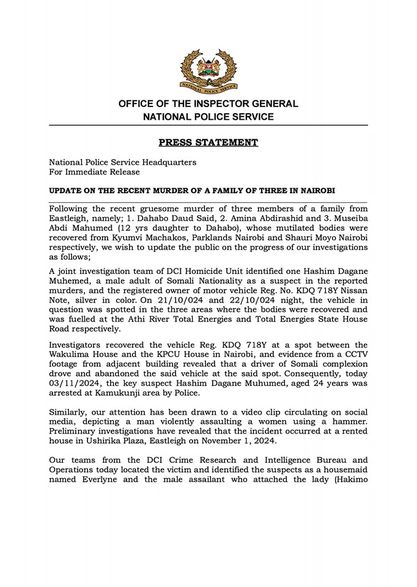 NATIONAL POLICE SERVICE

OFFICE OF THE INSPECTOR GENERAL
NATIONAL POLICE SERVICE

PRESS STATEMENT

National Police Service Headquarters
For Immediate Release

UPDATE ON THE RECENT MURDER OF A FAMILY OF THREE IN NAIROBI

Following the recent gruesome murder of three members of a family from Eastleigh, namely; 1. Dahabo Daud Said, 2. Amina Abdirashid and 3. Museiba Abdi Mahumed (12 yrs daughter to Dahabo), whose mutilated bodies were recovered from Kyumvi Machakos, Parklands Nairobi and Shauri Moyo Nairobi respectively, we wish to update the public on the progress of our investigations as follows;

A joint investigation team of DCI Homicide Unit identified one Hashim Dagane Muhemed, a male adult of Somali Nationality as a suspect in the reported murders, and the registered owner of motor vehicle Reg. No. KDQ 718Y Nissan Note, silver in color. On 21/10/024 and 22/10/024 night, the vehicle in question was spotted in the three areas where the bodies were recovered and was fuelled at the Athi River Total Energies and Total Energies State House Road respectively.

Investigators recovered the vehicle Reg. KDQ 718Y at a spot between the Wakulima House and the KPCU House in Nairobi, and evidence from a CCTV footage from adjacent building revealed that a driver of Somali complexion drove and abandoned the said vehicle at the said spot. Consequently, today 03/11/2024, the key suspect Hashim Dagane Muhumed, aged 24 years was arrested at Kamukunji area by Police.

Similarly, our attention has been drawn to a video clip circulating on social media, depicting a man violently assaulting a women using a hammer. Preliminary investigations have revealed that the incident occurred at a rented house in Ushirika Plaza, Eastleigh on November 1, 2024.

Our teams from the DCI Crime Research and Intelligence Bureau and Operations today located the victim and identified the suspects as a housemaid named Everlyne and the male assailant who attached the lady (Hakimo